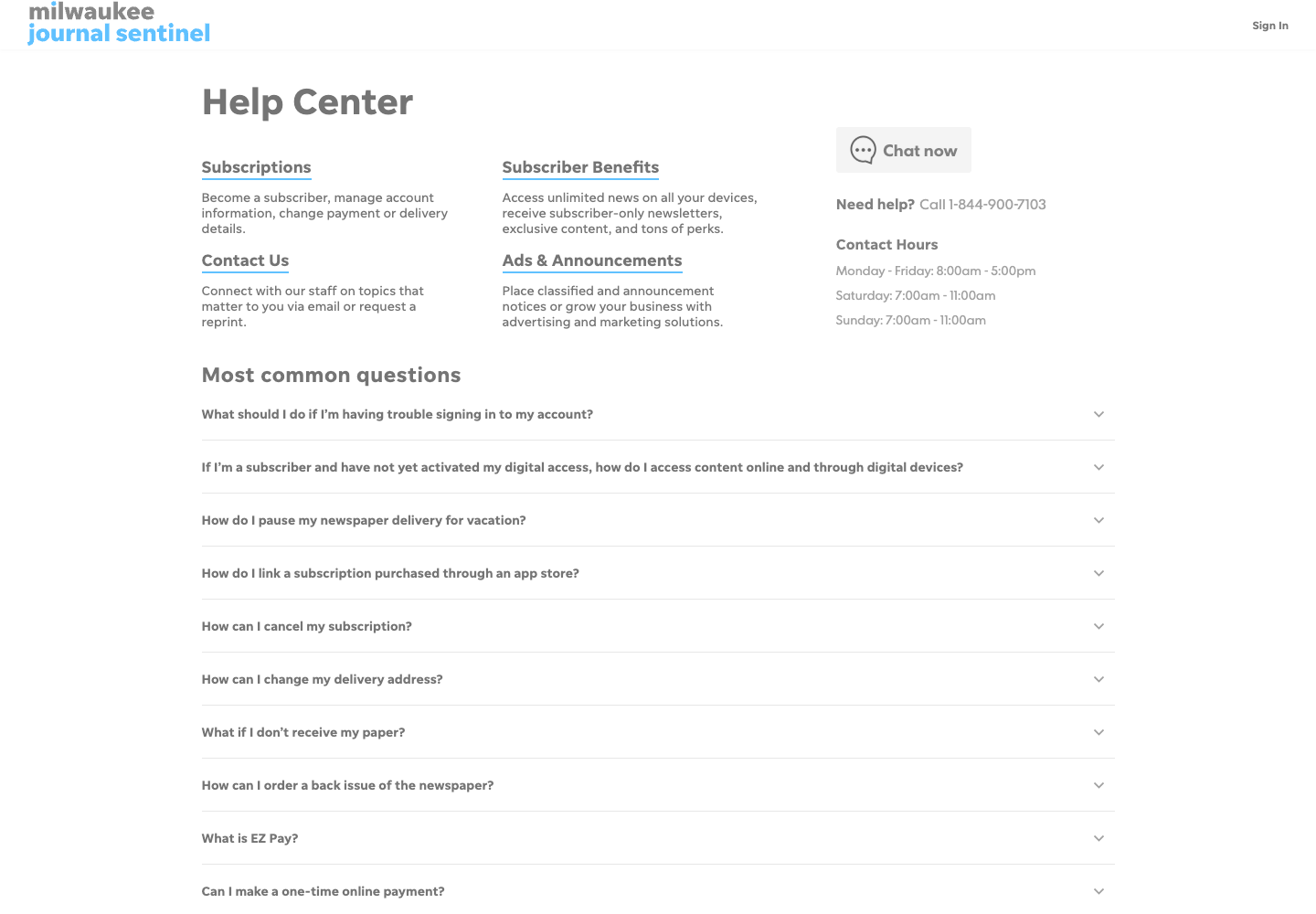 milwaukee
journal sentinel

Sign In

Help Center

Subscriptions

Become a subscriber, manage account information, change payment or delivery details.

Contact Us

Connect with our staff on topics that matter to you via email or request a reprint.

Subscriber Benefits

Access unlimited news on all your devices, receive subscriber-only newsletters, exclusive content, and tons of perks.

Ads & Announcements

Place classified and announcement notices or grow your business with advertising and marketing solutions.

Chat now

Need help? Call 1-844-900-7103

Contact Hours

Monday - Friday: 8:00am - 5:00pm

Saturday: 7:00am - 11:00am

Sunday: 7:00am - 11:00am

Most common questions

What should I do if I'm having trouble signing in to my account?

If I'm a subscriber and have not yet activated my digital access, how do I access content online and through digital devices?

How do I pause my newspaper delivery for vacation?

How do I link a subscription purchased through an app store?

How can I cancel my subscription?

How can I change my delivery address?

What if I don't receive my paper?

How can I order a back issue of the newspaper?

What is EZ Pay?

Can I make a one-time online payment?